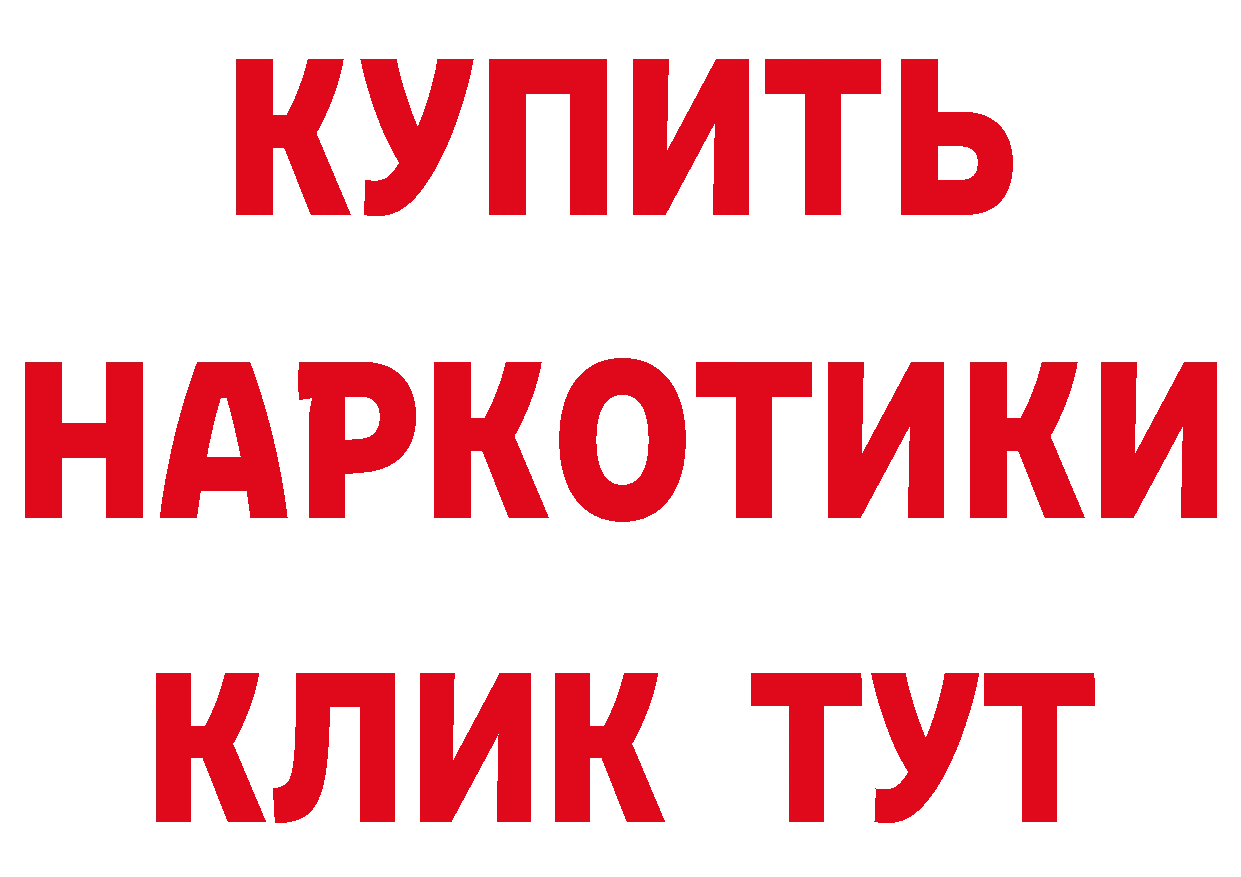 КУПИТЬ
НАРКОТИКИ
КЛИК ТУТ